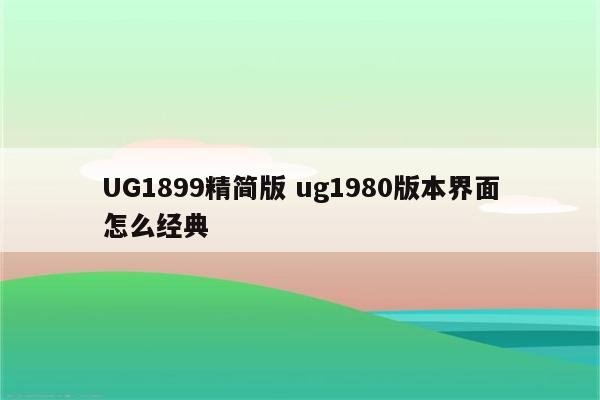 UG1899精简版 ug1980版本界面怎么经典